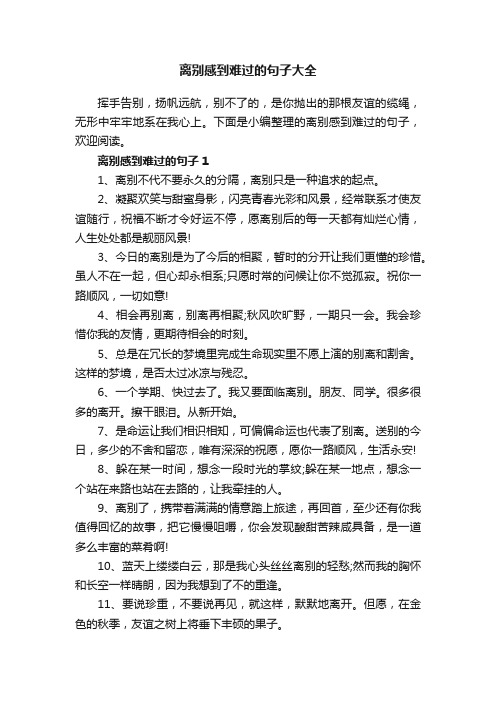 离别感到难过的句子大全

挥手告别，扬帆远航，别不了的，是你抛出的那根友谊的缆绳，无形中牢牢地系在我心上。下面是小编整理的离别感到难过的句子，欢迎阅读。

离别感到难过的句子 1

1、离别不代不要永久的分隔，离别只是一种追求的起点。

2、凝聚欢笑与甜蜜身影，闪亮青春光彩和风景，经常联系才使友谊随行，祝福不断才令好运不停，愿离别后的每一天都有灿烂心情，人生处处都是靓丽风景!

3、今日的离别是为了今后的相聚，暂时的分开让我们更懂的珍惜。虽人不在一起，但心却永相系;只愿时常的问候让你不觉孤寂。祝你一路顺风，一切如意!

4、相会再别离，别离再相聚;秋风吹旷野，一期只一会。我会珍惜你我的友情，更期待相会的时刻。

5、总是在冗长的梦境里完成生命现实里不愿上演的别离和割舍。这样的梦境，是否太过冰凉与残忍。

6、一个学期、快过去了。我又要面临离别。朋友、同学。很多很多的离开。擦干眼泪。从新开始。

7、是命运让我们相识相知，可偏偏命运也代表了别离。送别的今日，多少的不舍和留恋，唯有深深的祝愿，愿你一路顺风，生活永安!

8、躲在某一时间，想念一段时光的掌纹;躲在某一地点，想念一个站在来路也站在去路的，让我牵挂的人。

9、离别了，携带着满满的情意踏上旅途，再回首，至少还有你我值得回忆的故事，把它慢慢咀嚼，你会发现酸甜苦辣咸具备，是一道多么丰富的菜肴啊!

10、蓝天上缕缕白云，那是我心头丝丝离别的轻愁;然而我的胸怀和长空一样晴朗，因为我想到了不的重逢。

11、要说珍重，不要说再见，就这样，默默地离开。但愿，在金色的秋季，友谊之树上将垂下丰硕的果子。